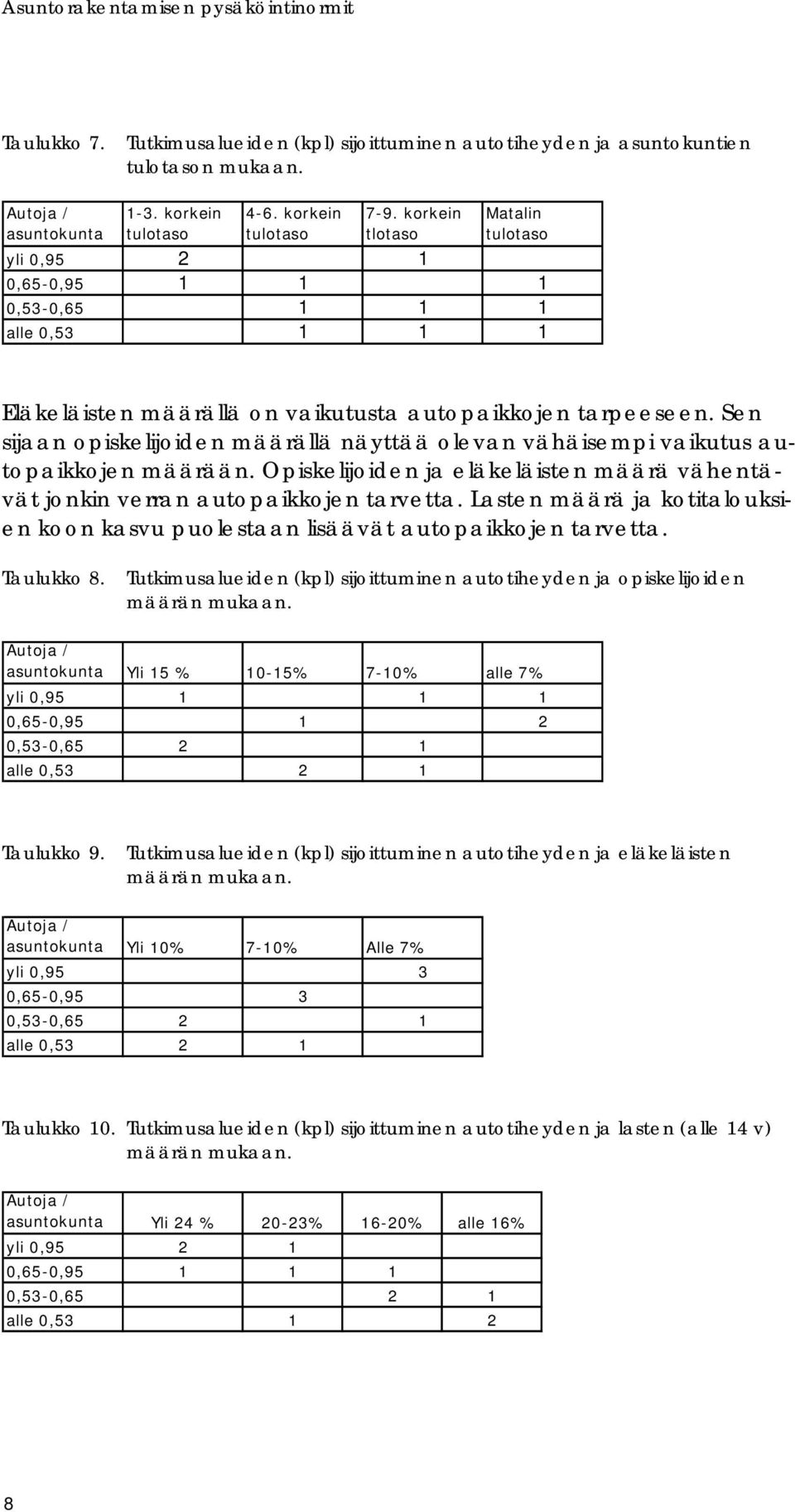 Asuntorakentamisen pysäköintinormit

Taulukko 7. Tutkimusalueiden (kpl) sijoittuminen autotiheyden ja asuntokuntien tulotason mukaan.

| Autoja / asuntokunta | 1-3. korkein tulotaso | 4-6. korkein tulotaso | 7-9. korkein tlotaso | Matalin tulotaso |
|---|---|---|---|---|
| yli 0,95 | 2 | | 1 | |
| 0,65-0,95 | 1 | 1 | | 1 |
| 0,53-0,65 | | 1 | 1 | 1 |
| alle 0,53 | | 1 | 1 | 1 |

Eläkeläisten määrällä on vaikutusta autopaikkojen tarpeeseen. Sen sijaan opiskelijoiden määrällä näyttää olevan vähäisempi vaikutus autopaikkojen määrään. Opiskelijoiden ja eläkeläisten määrä vähentävät jonkin verran autopaikkojen tarvetta. Lasten määrä ja kotitalouksien koon kasvu puolestaan lisäävät autopaikkojen tarvetta.

Taulukko 8. Tutkimusalueiden (kpl) sijoittuminen autotiheyden ja opiskelijoiden määrän mukaan.

| Autoja / asuntokunta | Yli 15 % | 10-15% | 7-10% | alle 7% |
|---|---|---|---|---|
| yli 0,95 | 1 | | 1 | 1 |
| 0,65-0,95 | | 1 | | 2 |
| 0,53-0,65 | 2 | | 1 | |
| alle 0,53 | | 2 | 1 | |

Taulukko 9. Tutkimusalueiden (kpl) sijoittuminen autotiheyden ja eläkeläisten määrän mukaan.

| Autoja / asuntokunta | Yli 10% | 7-10% | Alle 7% |
|---|---|---|---|
| yli 0,95 | | | 3 |
| 0,65-0,95 | | 3 | |
| 0,53-0,65 | 2 | | 1 |
| alle 0,53 | 2 | 1 | |

Taulukko 10. Tutkimusalueiden (kpl) sijoittuminen autotiheyden ja lasten (alle 14 v) määrän mukaan.

| Autoja / asuntokunta | Yli 24 % | 20-23% | 16-20% | alle 16% |
|---|---|---|---|---|
| yli 0,95 | 2 | 1 | | |
| 0,65-0,95 | 1 | 1 | 1 | |
| 0,53-0,65 | | | 2 | 1 |
| alle 0,53 | | 1 | | 2 |

8